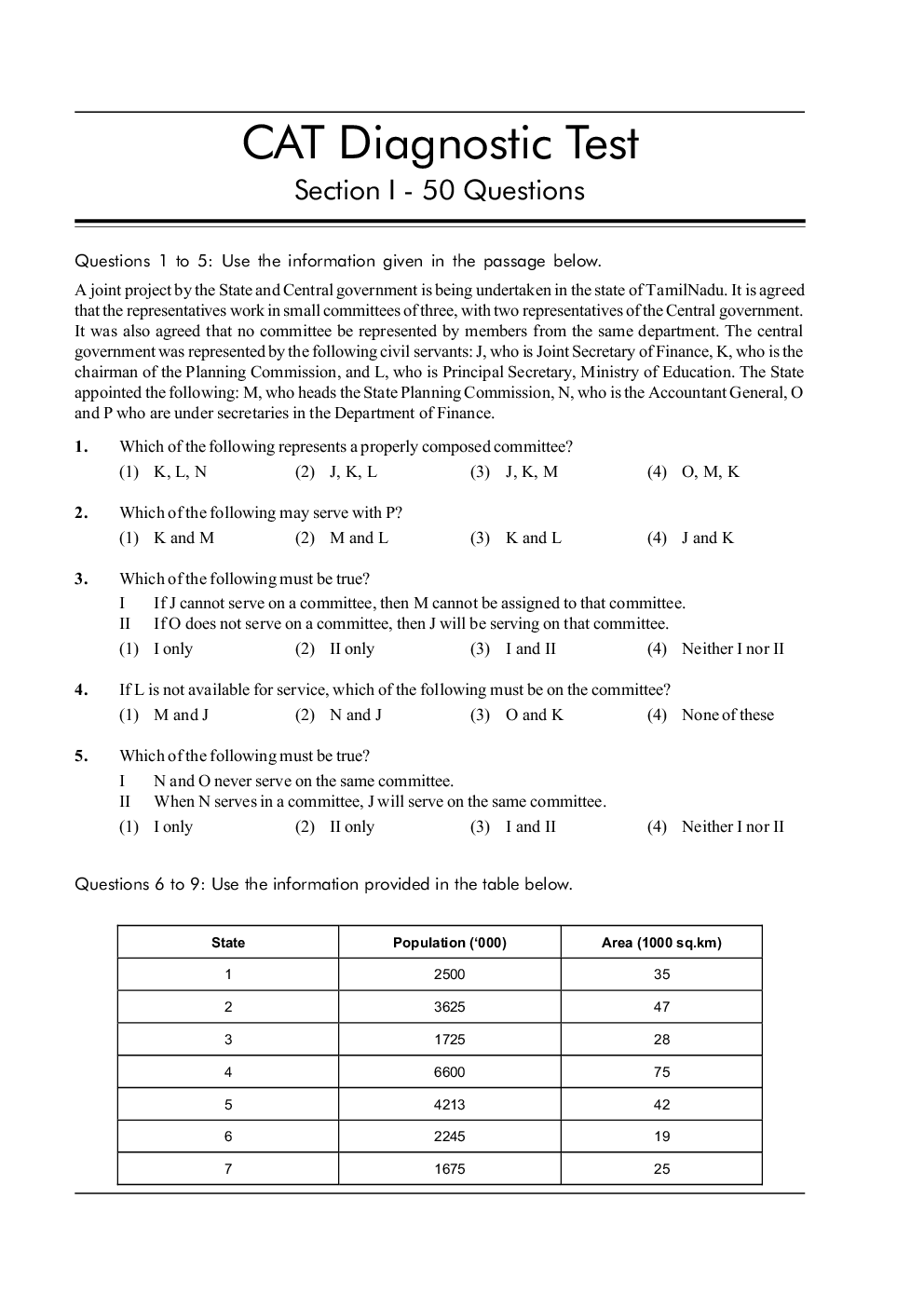 CAT Diagnostic Test
Section I - 50 Questions

Questions 1 to 5: Use the information given in the passage below.

A joint project by the State and Central government is being undertaken in the state of TamilNadu. It is agreed that the representatives work in small committees of three, with two representatives of the Central government. It was also agreed that no committee be represented by members from the same department. The central government was represented by the following civil servants: J, who is Joint Secretary of Finance, K, who is the chairman of the Planning Commission, and L, who is Principal Secretary, Ministry of Education. The State appointed the following: M, who heads the State Planning Commission, N, who is the Accountant General, O and P who are under secretaries in the Department of Finance.

1. Which of the following represents a properly composed committee?
(1) K, L, N (2) J, K, L (3) J, K, M (4) O, M, K

2. Which of the following may serve with P?
(1) K and M (2) M and L (3) K and L (4) J and K

3. Which of the following must be true?
I If J cannot serve on a committee, then M cannot be assigned to that committee.
II If O does not serve on a committee, then J will be serving on that committee.
(1) I only (2) II only (3) I and II (4) Neither I nor II

4. If L is not available for service, which of the following must be on the committee?
(1) M and J (2) N and J (3) O and K (4) None of these

5. Which of the following must be true?
I N and O never serve on the same committee.
II When N serves in a committee, J will serve on the same committee.
(1) I only (2) II only (3) I and II (4) Neither I nor II

Questions 6 to 9: Use the information provided in the table below.

| State | Population ('000) | Area (1000 sq.km) |
|---|---|---|
| 1 | 2500 | 35 |
| 2 | 3625 | 47 |
| 3 | 1725 | 28 |
| 4 | 6600 | 75 |
| 5 | 4213 | 42 |
| 6 | 2245 | 19 |
| 7 | 1675 | 25 |